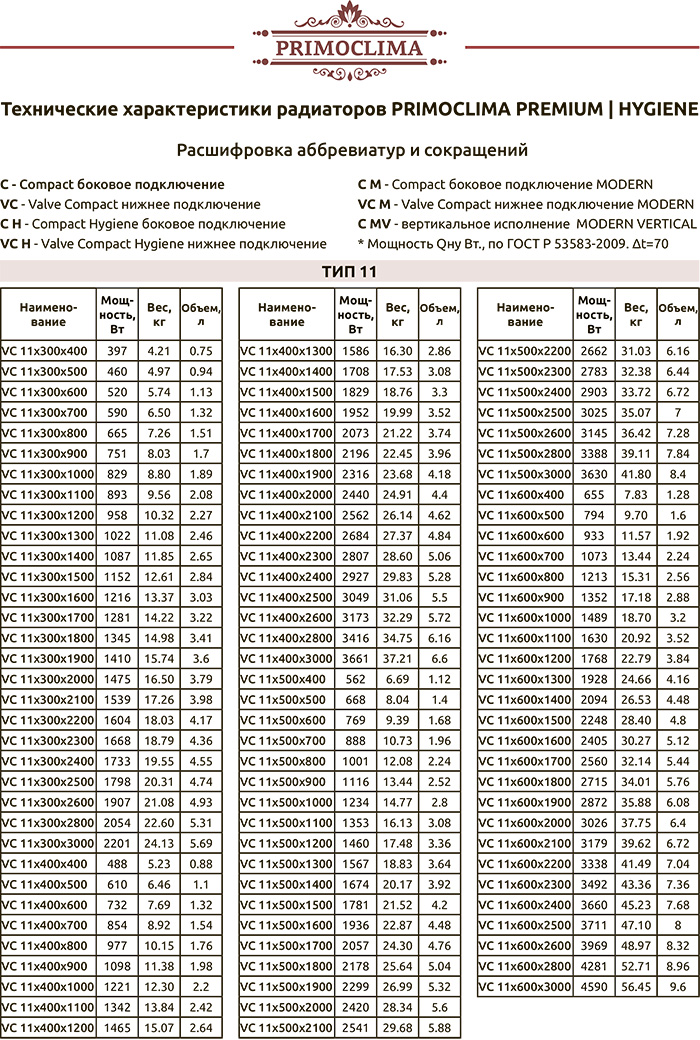 PRIMOCLIMA

Технические характеристики радиаторов PRIMOCLIMA PREMIUM | HYGIENE

Расшифровка аббревиатур и сокращений

C - Compact боковое подключение
VC - Valve Compact нижнее подключение
C H - Compact Hygiene боковое подключение
VC H - Valve Compact Hygiene нижнее подключение

C M - Compact боковое подключение MODERN
VC M - Valve Compact нижнее подключение MODERN
C MV - вертикальное исполнение MODERN VERTICAL
* Мощность Qну Вт., по ГОСТ Р 53583-2009. Δt=70

ТИП 11

| Наименование | Мощность, Вт | Вес, кг | Объем, л |
|---|---|---|---|
| VC 11x300x400 | 397 | 4.21 | 0.75 |
| VC 11x300x500 | 460 | 4.97 | 0.94 |
| VC 11x300x600 | 520 | 5.74 | 1.13 |
| VC 11x300x700 | 590 | 6.50 | 1.32 |
| VC 11x300x800 | 665 | 7.26 | 1.51 |
| VC 11x300x900 | 751 | 8.03 | 1.7 |
| VC 11x300x1000 | 829 | 8.80 | 1.89 |
| VC 11x300x1100 | 893 | 9.56 | 2.08 |
| VC 11x300x1200 | 958 | 10.32 | 2.27 |
| VC 11x300x1300 | 1022 | 11.08 | 2.46 |
| VC 11x300x1400 | 1087 | 11.85 | 2.65 |
| VC 11x300x1500 | 1152 | 12.61 | 2.84 |
| VC 11x300x1600 | 1216 | 13.37 | 3.03 |
| VC 11x300x1700 | 1281 | 14.22 | 3.22 |
| VC 11x300x1800 | 1345 | 14.98 | 3.41 |
| VC 11x300x1900 | 1410 | 15.74 | 3.6 |
| VC 11x300x2000 | 1475 | 16.50 | 3.79 |
| VC 11x300x2100 | 1539 | 17.26 | 3.98 |
| VC 11x300x2200 | 1604 | 18.03 | 4.17 |
| VC 11x300x2300 | 1668 | 18.79 | 4.36 |
| VC 11x300x2400 | 1733 | 19.55 | 4.55 |
| VC 11x300x2500 | 1798 | 20.31 | 4.74 |
| VC 11x300x2600 | 1907 | 21.08 | 4.93 |
| VC 11x300x2800 | 2054 | 22.60 | 5.31 |
| VC 11x300x3000 | 2201 | 24.13 | 5.69 |
| VC 11x400x400 | 488 | 5.23 | 0.88 |
| VC 11x400x500 | 610 | 6.46 | 1.1 |
| VC 11x400x600 | 732 | 7.69 | 1.32 |
| VC 11x400x700 | 854 | 8.92 | 1.54 |
| VC 11x400x800 | 977 | 10.15 | 1.76 |
| VC 11x400x900 | 1098 | 11.38 | 1.98 |
| VC 11x400x1000 | 1221 | 12.30 | 2.2 |
| VC 11x400x1100 | 1342 | 13.84 | 2.42 |
| VC 11x400x1200 | 1465 | 15.07 | 2.64 |

| Наименование | Мощность, Вт | Вес, кг | Объем, л |
|---|---|---|---|
| VC 11x400x1300 | 1586 | 16.30 | 2.86 |
| VC 11x400x1400 | 1708 | 17.53 | 3.08 |
| VC 11x400x1500 | 1829 | 18.76 | 3.3 |
| VC 11x400x1600 | 1952 | 19.99 | 3.52 |
| VC 11x400x1700 | 2073 | 21.22 | 3.74 |
| VC 11x400x1800 | 2196 | 22.45 | 3.96 |
| VC 11x400x1900 | 2316 | 23.68 | 4.18 |
| VC 11x400x2000 | 2440 | 24.91 | 4.4 |
| VC 11x400x2100 | 2562 | 26.14 | 4.62 |
| VC 11x400x2200 | 2684 | 27.37 | 4.84 |
| VC 11x400x2300 | 2807 | 28.60 | 5.06 |
| VC 11x400x2400 | 2927 | 29.83 | 5.28 |
| VC 11x400x2500 | 3049 | 31.06 | 5.5 |
| VC 11x400x2600 | 3173 | 32.29 | 5.72 |
| VC 11x400x2800 | 3416 | 34.75 | 6.16 |
| VC 11x400x3000 | 3661 | 37.21 | 6.6 |
| VC 11x500x400 | 562 | 6.69 | 1.12 |
| VC 11x500x500 | 668 | 8.04 | 1.4 |
| VC 11x500x600 | 769 | 9.39 | 1.68 |
| VC 11x500x700 | 888 | 10.73 | 1.96 |
| VC 11x500x800 | 1001 | 12.08 | 2.24 |
| VC 11x500x900 | 1116 | 13.44 | 2.52 |
| VC 11x500x1000 | 1234 | 14.77 | 2.8 |
| VC 11x500x1100 | 1353 | 16.13 | 3.08 |
| VC 11x500x1200 | 1460 | 17.48 | 3.36 |
| VC 11x500x1300 | 1567 | 18.83 | 3.64 |
| VC 11x500x1400 | 1674 | 20.17 | 3.92 |
| VC 11x500x1500 | 1781 | 21.52 | 4.2 |
| VC 11x500x1600 | 1936 | 22.87 | 4.48 |
| VC 11x500x1700 | 2057 | 24.30 | 4.76 |
| VC 11x500x1800 | 2178 | 25.64 | 5.04 |
| VC 11x500x1900 | 2299 | 26.99 | 5.32 |
| VC 11x500x2000 | 2420 | 28.34 | 5.6 |
| VC 11x500x2100 | 2541 | 29.68 | 5.88 |

| Наименование | Мощность, Вт | Вес, кг | Объем, л |
|---|---|---|---|
| VC 11x500x2200 | 2662 | 31.03 | 6.16 |
| VC 11x500x2300 | 2783 | 32.38 | 6.44 |
| VC 11x500x2400 | 2903 | 33.72 | 6.72 |
| VC 11x500x2500 | 3025 | 35.07 | 7 |
| VC 11x500x2600 | 3145 | 36.42 | 7.28 |
| VC 11x500x2800 | 3388 | 39.11 | 7.84 |
| VC 11x500x3000 | 3630 | 41.80 | 8.4 |
| VC 11x600x400 | 655 | 7.83 | 1.28 |
| VC 11x600x500 | 794 | 9.70 | 1.6 |
| VC 11x600x600 | 933 | 11.57 | 1.92 |
| VC 11x600x700 | 1073 | 13.44 | 2.24 |
| VC 11x600x800 | 1213 | 15.31 | 2.56 |
| VC 11x600x900 | 1352 | 17.18 | 2.88 |
| VC 11x600x1000 | 1489 | 18.70 | 3.2 |
| VC 11x600x1100 | 1630 | 20.92 | 3.52 |
| VC 11x600x1200 | 1768 | 22.79 | 3.84 |
| VC 11x600x1300 | 1928 | 24.66 | 4.16 |
| VC 11x600x1400 | 2094 | 26.53 | 4.48 |
| VC 11x600x1500 | 2248 | 28.40 | 4.8 |
| VC 11x600x1600 | 2405 | 30.27 | 5.12 |
| VC 11x600x1700 | 2560 | 32.14 | 5.44 |
| VC 11x600x1800 | 2715 | 34.01 | 5.76 |
| VC 11x600x1900 | 2872 | 35.88 | 6.08 |
| VC 11x600x2000 | 3026 | 37.75 | 6.4 |
| VC 11x600x2100 | 3179 | 39.62 | 6.72 |
| VC 11x600x2200 | 3338 | 41.49 | 7.04 |
| VC 11x600x2300 | 3492 | 43.36 | 7.36 |
| VC 11x600x2400 | 3660 | 45.23 | 7.68 |
| VC 11x600x2500 | 3711 | 47.10 | 8 |
| VC 11x600x2600 | 3969 | 48.97 | 8.32 |
| VC 11x600x2800 | 4281 | 52.71 | 8.96 |
| VC 11x600x3000 | 4590 | 56.45 | 9.6 |